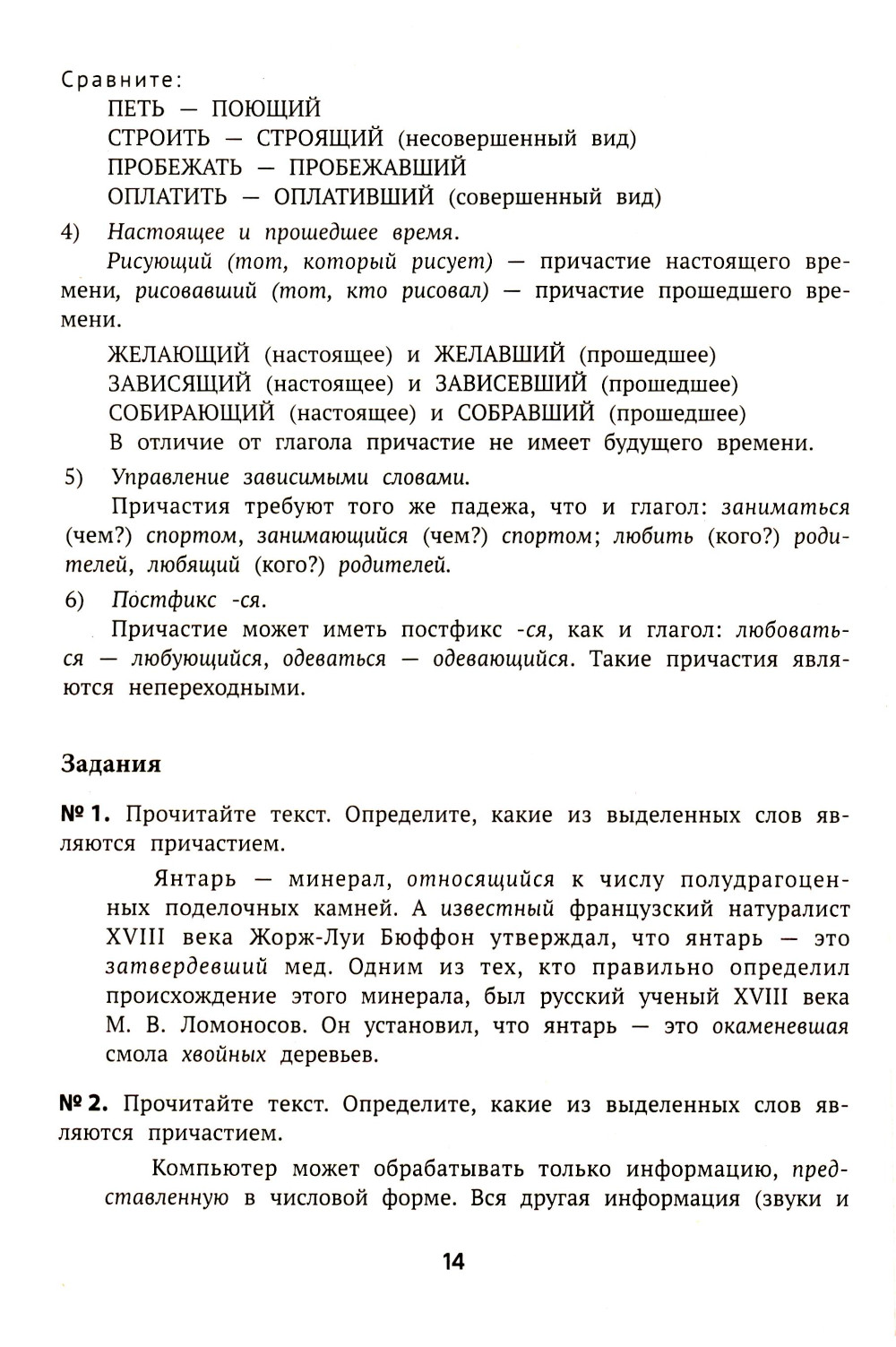 Сравните:

ПЕТЬ — ПОЮЩИЙ
СТРОИТЬ — СТРОЯЩИЙ (несовершенный вид)
ПРОБЕЖАТЬ — ПРОБЕЖАВШИЙ
ОПЛАТИТЬ — ОПЛАТИВШИЙ (совершенный вид)

4) Настоящее и прошедшее время.

Рисующий (тот, который рисует) — причастие настоящего времени, рисовавший (тот, кто рисовал) — причастие прошедшего времени.

ЖЕЛАЮЩИЙ (настоящее) и ЖЕЛАВШИЙ (прошедшее)
ЗАВИСЯЩИЙ (настоящее) и ЗАВИСЕВШИЙ (прошедшее)
СОБИРАЮЩИЙ (настоящее) и СОБРАВШИЙ (прошедшее)
В отличие от глагола причастие не имеет будущего времени.

5) Управление зависимыми словами.

Причастия требуют того же падежа, что и глагол: заниматься (чем?) спортом, занимающийся (чем?) спортом; любить (кого?) родителей, любящий (кого?) родителей.

6) Постфикс -ся.

Причастие может иметь постфикс -ся, как и глагол: любоваться — любующийся, одеваться — одевающийся. Такие причастия являются непереходными.

Задания

№ 1. Прочитайте текст. Определите, какие из выделенных слов являются причастием.

Янтарь — минерал, относящийся к числу полудрагоценных поделочных камней. А известный французский натуралист XVIII века Жорж-Луи Бюффон утверждал, что янтарь — это затвердевший мед. Одним из тех, кто правильно определил происхождение этого минерала, был русский ученый XVIII века М. В. Ломоносов. Он установил, что янтарь — это окаменевшая смола хвойных деревьев.

№ 2. Прочитайте текст. Определите, какие из выделенных слов являются причастием.

Компьютер может обрабатывать только информацию, представленную в числовой форме. Вся другая информация (звуки и

14